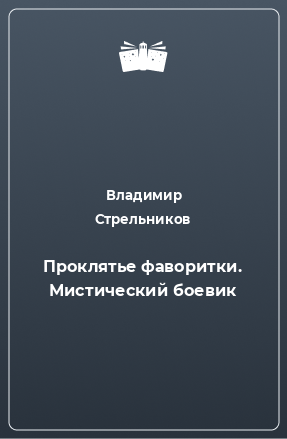 Владимир Стрельников

Проклятье фаворитки. Мистический боевик